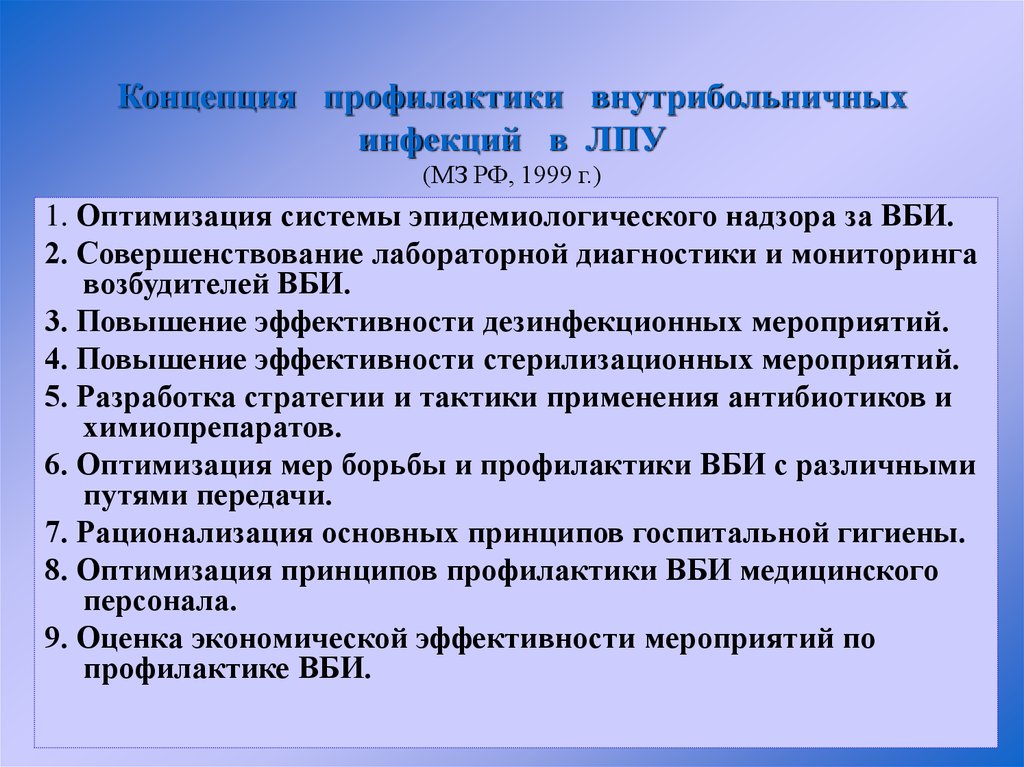 Концепция профилактики внутрибольничных инфекций в ЛПУ
(МЗ РФ, 1999 г.)

1. Оптимизация системы эпидемиологического надзора за ВБИ.

2. Совершенствование лабораторной диагностики и мониторинга возбудителей ВБИ.

3. Повышение эффективности дезинфекционных мероприятий.

4. Повышение эффективности стерилизационных мероприятий.

5. Разработка стратегии и тактики применения антибиотиков и химиопрепаратов.

6. Оптимизация мер борьбы и профилактики ВБИ с различными путями передачи.

7. Рационализация основных принципов госпитальной гигиены.

8. Оптимизация принципов профилактики ВБИ медицинского персонала.

9. Оценка экономической эффективности мероприятий по профилактике ВБИ.